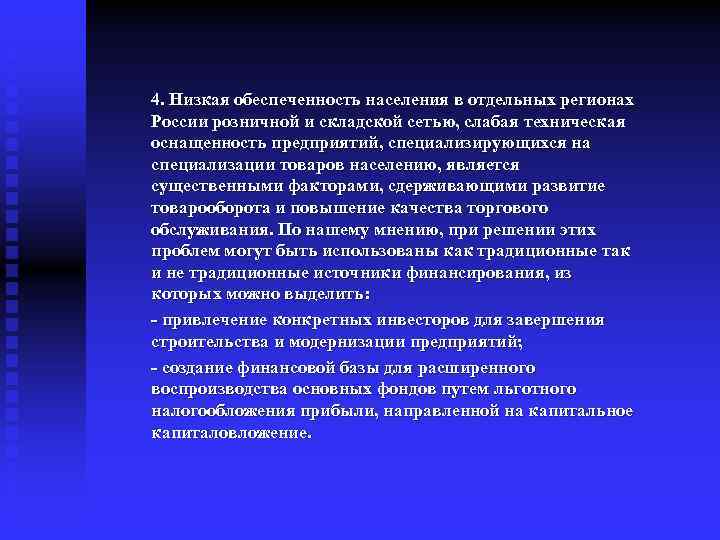 4. Низкая обеспеченность населения в отдельных регионах России розничной и складской сетью, слабая техническая оснащенность предприятий, специализирующихся на специализации товаров населению, является существенными факторами, сдерживающими развитие товарооборота и повышение качества торгового обслуживания. По нашему мнению, при решении этих проблем могут быть использованы как традиционные так и не традиционные источники финансирования, из которых можно выделить:

- привлечение конкретных инвесторов для завершения строительства и модернизации предприятий;

- создание финансовой базы для расширенного воспроизводства основных фондов путем льготного налогообложения прибыли, направленной на капитальное капиталовложение.